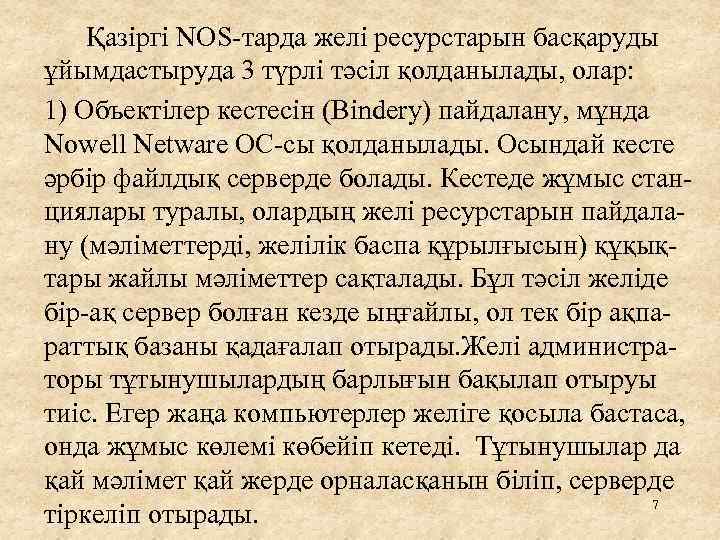 Қазіргі NOS-тарда желі ресурстарын басқаруды ұйымдастыруда 3 түрлі тәсіл қолданылады, олар:

1) Объектілер кестесін (Bindery) пайдалану, мұнда Nowell Netware ОС-сы қолданылады. Осындай кесте әрбір файлдық серверде болады. Кестеде жұмыс станциялары туралы, олардың желі ресурстарын пайдалану (мәліметтерді, желілік баспа құрылғысын) құқықтары жайлы мәліметтер сақталады. Бұл тәсіл желіде бір-ақ сервер болған кезде ыңғайлы, ол тек бір ақпараттық базаны қадағалап отырады.Желі администраторы тұтынушылардың барлығын бақылап отыруы тиіс. Егер жаңа компьютерлер желіге қосыла бастаса, онда жұмыс көлемі көбейіп кетеді. Тұтынушылар да қай мәлімет қай жерде орналасқанын біліп, серверде тіркеліп отырады.

7